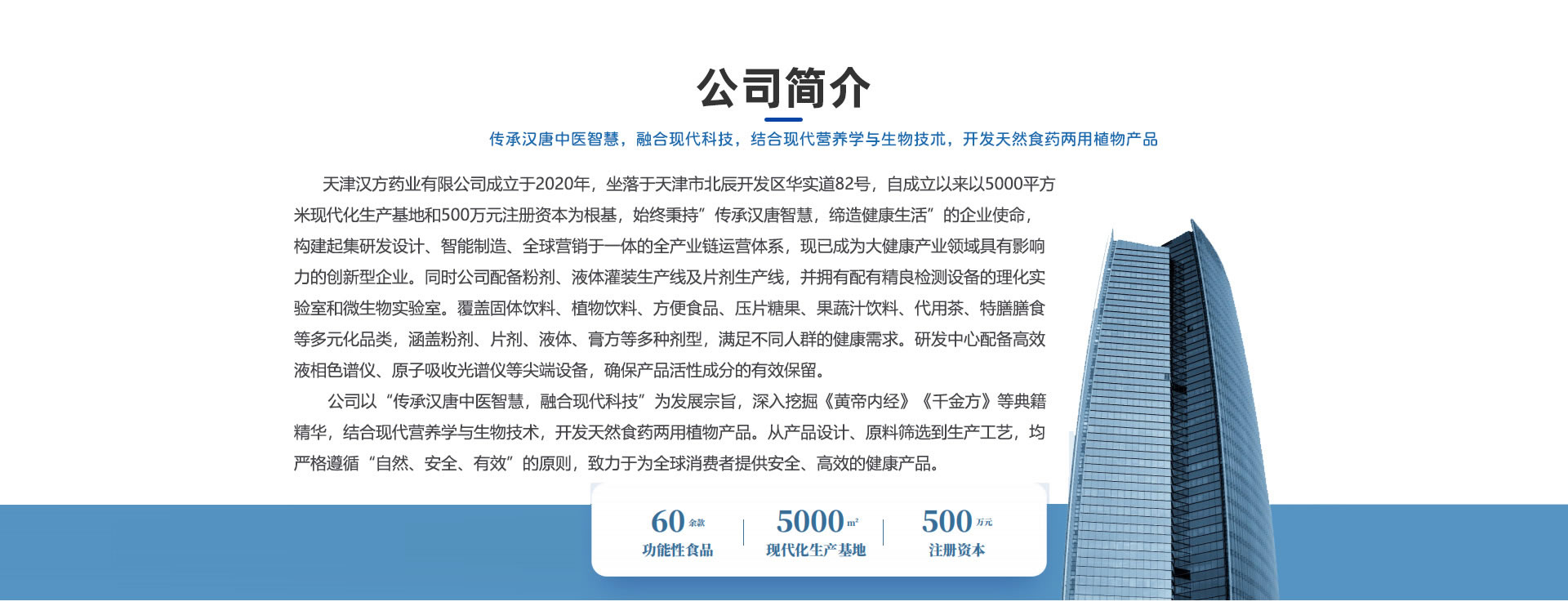 公司简介

传承汉唐中医智慧，融合现代科技，结合现代营养学与生物技术，开发天然食药两用植物产品

天津汉方药业有限公司成立于2020年，坐落于天津市北辰开发区华实道82号，自成立以来以5000平方米现代化生产基地和500万元注册资本为根基，始终秉持”传承汉唐智慧，缔造健康生活”的企业使命，构建起集研发设计、智能制造、全球营销于一体的全产业链运营体系，现已成为大健康产业领域具有影响力的创新型企业。同时公司配备粉剂、液体灌装生产线及片剂生产线，并拥有配有精良检测设备的理化实验室和微生物实验室。覆盖固体饮料、植物饮料、方便食品、压片糖果、果蔬汁饮料、代用茶、特膳膳食等多元化品类，涵盖粉剂、片剂、液体、膏方等多种剂型，满足不同人群的健康需求。研发中心配备高效液相色谱仪、原子吸收光谱仪等尖端设备，确保产品活性成分的有效保留。

公司以“传承汉唐中医智慧，融合现代科技”为发展宗旨，深入挖掘《黄帝内经》《千金方》等典籍精华，结合现代营养学与生物技术，开发天然食药两用植物产品。从产品设计、原料筛选到生产工艺，均严格遵循“自然、安全、有效”的原则，致力于为全球消费者提供安全、高效的健康产品。

60 余款
功能性食品

5000 m²
现代化生产基地

500 万元
注册资本